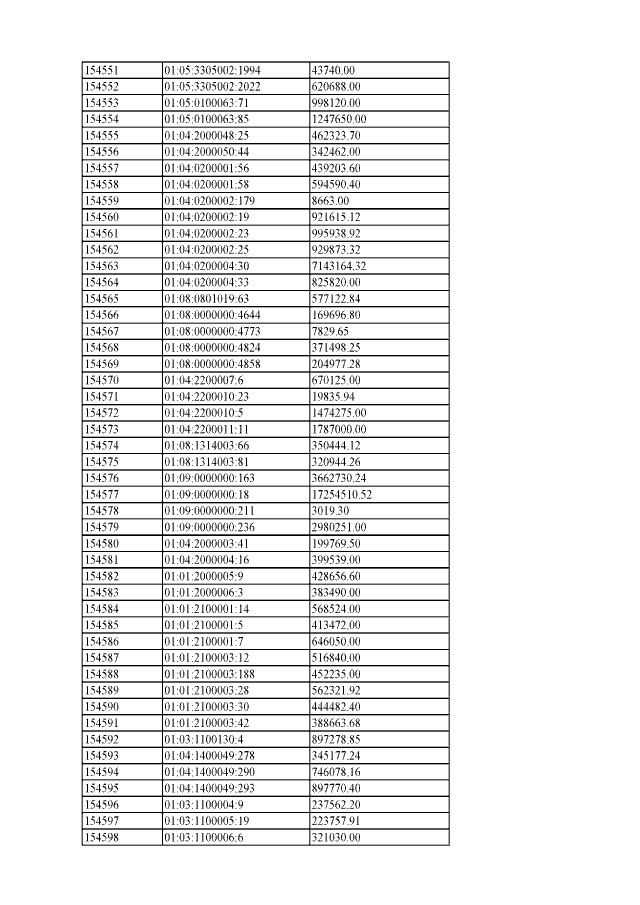 | 154551 | 01:05:3305002:1994 | 43740.00 |
|---|---|---|
| 154552 | 01:05:3305002:2022 | 620688.00 |
| 154553 | 01:05:0100063:71 | 998120.00 |
| 154554 | 01:05:0100063:85 | 1247650.00 |
| 154555 | 01:04:2000048:25 | 462323.70 |
| 154556 | 01:04:2000050:44 | 342462.00 |
| 154557 | 01:04:0200001:56 | 439203.60 |
| 154558 | 01:04:0200001:58 | 594590.40 |
| 154559 | 01:04:0200002:179 | 8663.00 |
| 154560 | 01:04:0200002:19 | 921615.12 |
| 154561 | 01:04:0200002:23 | 995938.92 |
| 154562 | 01:04:0200002:25 | 929873.32 |
| 154563 | 01:04:0200004:30 | 7143164.32 |
| 154564 | 01:04:0200004:33 | 825820.00 |
| 154565 | 01:08:0801019:63 | 577122.84 |
| 154566 | 01:08:0000000:4644 | 169696.80 |
| 154567 | 01:08:0000000:4773 | 7829.65 |
| 154568 | 01:08:0000000:4824 | 371498.25 |
| 154569 | 01:08:0000000:4858 | 204977.28 |
| 154570 | 01:04:2200007:6 | 670125.00 |
| 154571 | 01:04:2200010:23 | 19835.94 |
| 154572 | 01:04:2200010:5 | 1474275.00 |
| 154573 | 01:04:2200011:11 | 1787000.00 |
| 154574 | 01:08:1314003:66 | 350444.12 |
| 154575 | 01:08:1314003:81 | 320944.26 |
| 154576 | 01:09:0000000:163 | 3662730.24 |
| 154577 | 01:09:0000000:18 | 17254510.52 |
| 154578 | 01:09:0000000:211 | 3019.30 |
| 154579 | 01:09:0000000:236 | 2980251.00 |
| 154580 | 01:04:2000003:41 | 199769.50 |
| 154581 | 01:04:2000004:16 | 399539.00 |
| 154582 | 01:01:2000005:9 | 428656.60 |
| 154583 | 01:01:2000006:3 | 383490.00 |
| 154584 | 01:01:2100001:14 | 568524.00 |
| 154585 | 01:01:2100001:5 | 413472.00 |
| 154586 | 01:01:2100001:7 | 646050.00 |
| 154587 | 01:01:2100003:12 | 516840.00 |
| 154588 | 01:01:2100003:188 | 452235.00 |
| 154589 | 01:01:2100003:28 | 562321.92 |
| 154590 | 01:01:2100003:30 | 444482.40 |
| 154591 | 01:01:2100003:42 | 388663.68 |
| 154592 | 01:03:1100130:4 | 897278.85 |
| 154593 | 01:04:1400049:278 | 345177.24 |
| 154594 | 01:04:1400049:290 | 746078.16 |
| 154595 | 01:04:1400049:293 | 897770.40 |
| 154596 | 01:03:1100004:9 | 237562.20 |
| 154597 | 01:03:1100005:19 | 223757.91 |
| 154598 | 01:03:1100006:6 | 321030.00 |